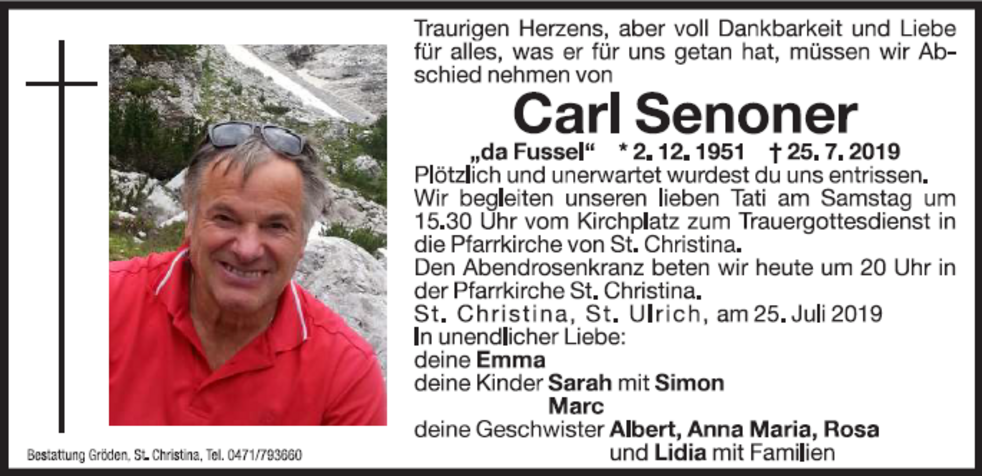 Traurigen Herzens, aber voll Dankbarkeit und Liebe für alles, was er für uns getan hat, müssen wir Abschied nehmen von

Carl Senoner

„da Fussel“ * 2. 12. 1951 † 25. 7. 2019

Plötzlich und unerwartet wurdest du uns entrissen.

Wir begleiten unseren lieben Tati am Samstag um 15.30 Uhr vom Kirchplatz zum Trauergottesdienst in die Pfarrkirche von St. Christina.

Den Abendrosenkranz beten wir heute um 20 Uhr in der Pfarrkirche St. Christina.

St. Christina, St. Ulrich, am 25. Juli 2019

In unendlicher Liebe:
deine Emma
deine Kinder Sarah mit Simon
Marc
deine Geschwister Albert, Anna Maria, Rosa
und Lidia mit Familien

Bestattung Gröden, St. Christina, Tel. 0471/793660